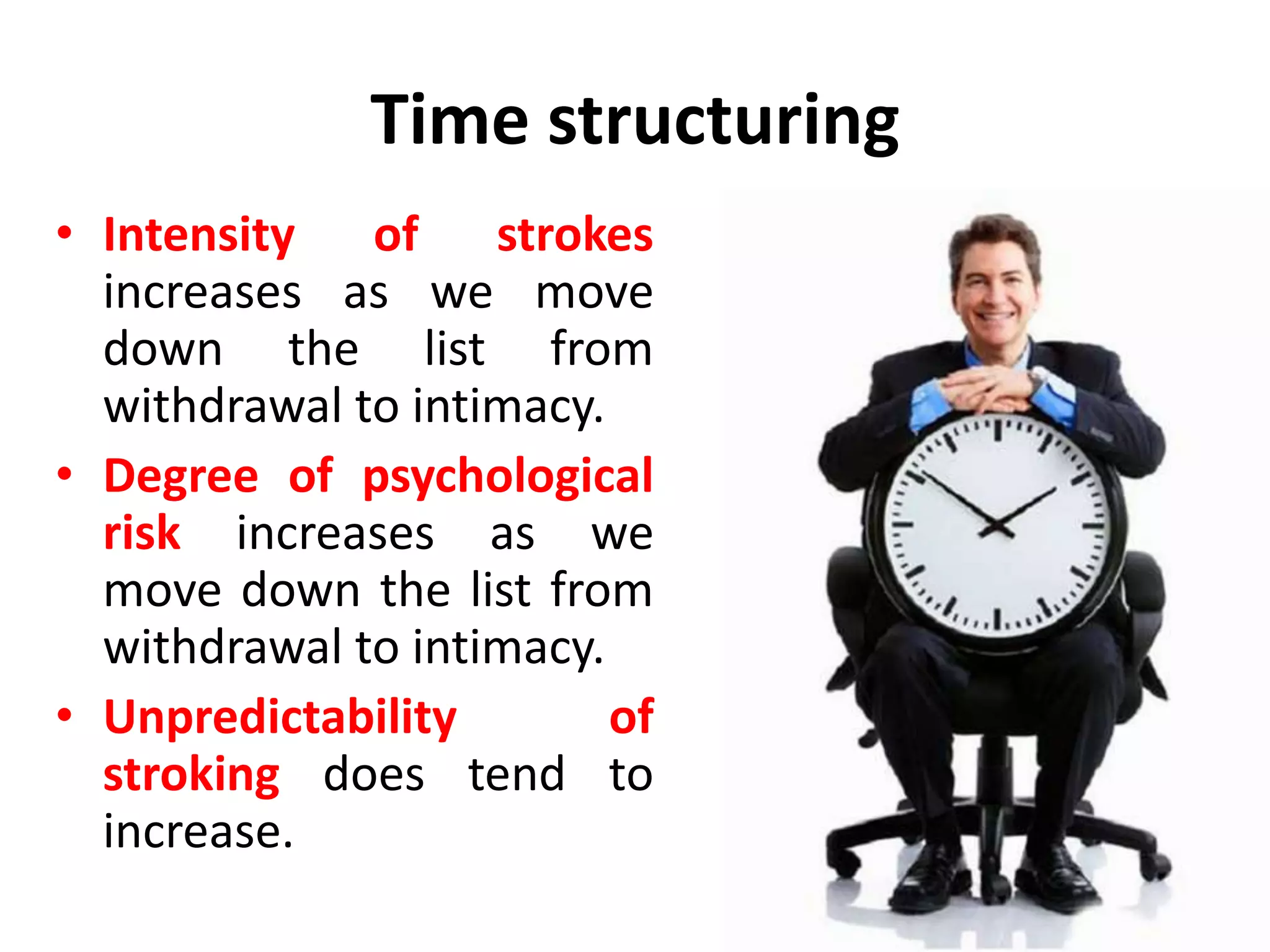 Time structuring

• Intensity of strokes increases as we move down the list from withdrawal to intimacy.

• Degree of psychological risk increases as we move down the list from withdrawal to intimacy.

• Unpredictability of stroking does tend to increase.